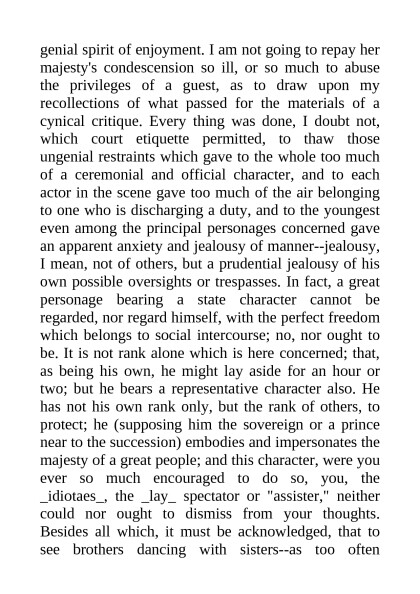 genial spirit of enjoyment. I am not going to repay her majesty's condescension so ill, or so much to abuse the privileges of a guest, as to draw upon my recollections of what passed for the materials of a cynical critique. Every thing was done, I doubt not, which court etiquette permitted, to thaw those ungenial restraints which gave to the whole too much of a ceremonial and official character, and to each actor in the scene gave too much of the air belonging to one who is discharging a duty, and to the youngest even among the principal personages concerned gave an apparent anxiety and jealousy of manner--jealousy, I mean, not of others, but a prudential jealousy of his own possible oversights or trespasses. In fact, a great personage bearing a state character cannot be regarded, nor regard himself, with the perfect freedom which belongs to social intercourse; no, nor ought to be. It is not rank alone which is here concerned; that, as being his own, he might lay aside for an hour or two; but he bears a representative character also. He has not his own rank only, but the rank of others, to protect; he (supposing him the sovereign or a prince near to the succession) embodies and impersonates the majesty of a great people; and this character, were you ever so much encouraged to do so, you, the _idiotaes_, the _lay_ spectator or "assister," neither could nor ought to dismiss from your thoughts. Besides all which, it must be acknowledged, that to see brothers dancing with sisters--as too often